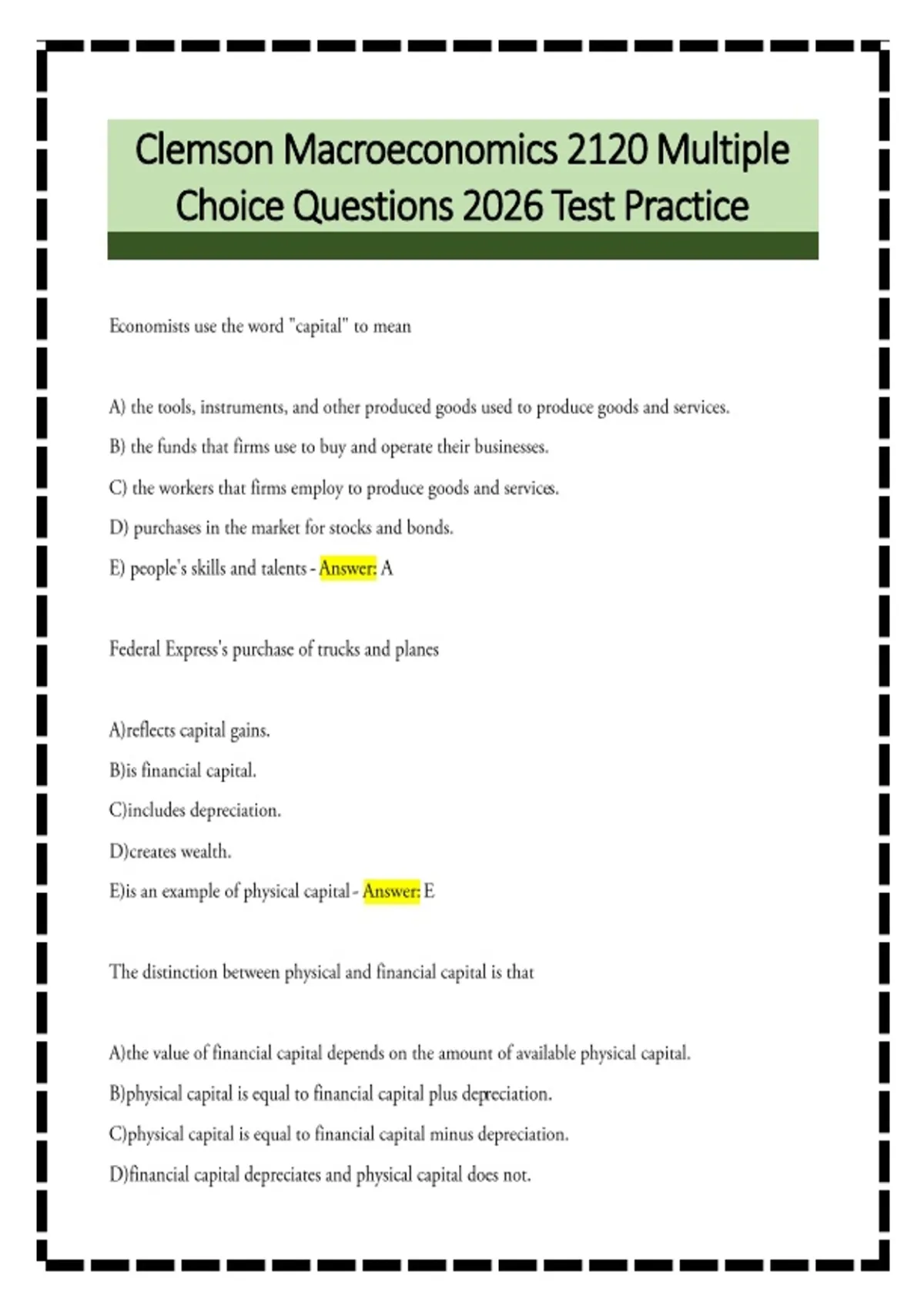 Clemson Macroeconomics 2120 Multiple Choice Questions 2026 Test Practice

Economists use the word "capital" to mean

A) the tools, instruments, and other produced goods used to produce goods and services.

B) the funds that firms use to buy and operate their businesses.

C) the workers that firms employ to produce goods and services.

D) purchases in the market for stocks and bonds.

E) people's skills and talents - Answer: A

Federal Express's purchase of trucks and planes

A)reflects capital gains.

B)is financial capital.

C)includes depreciation.

D)creates wealth.

E)is an example of physical capital - Answer: E

The distinction between physical and financial capital is that

A)the value of financial capital depends on the amount of available physical capital.

B)physical capital is equal to financial capital plus depreciation.

C)physical capital is equal to financial capital minus depreciation.

D)financial capital depreciates and physical capital does not.